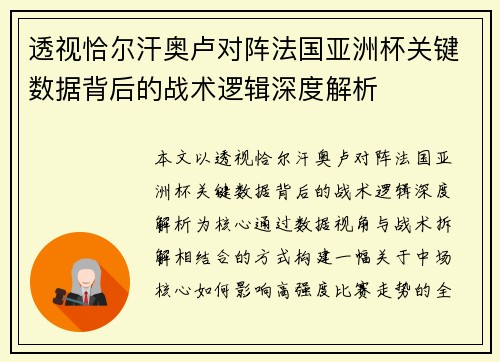 透视恰尔汗奥卢对阵法国亚洲杯关键数据背后的战术逻辑深度解析

本文以透视恰尔汗奥卢对阵法国亚洲杯关键数据背后的战术逻辑深度解析为核心通过数据视角与战术拆解相结合的方式构建一幅关于中场核心如何影响高强度比赛走势的全